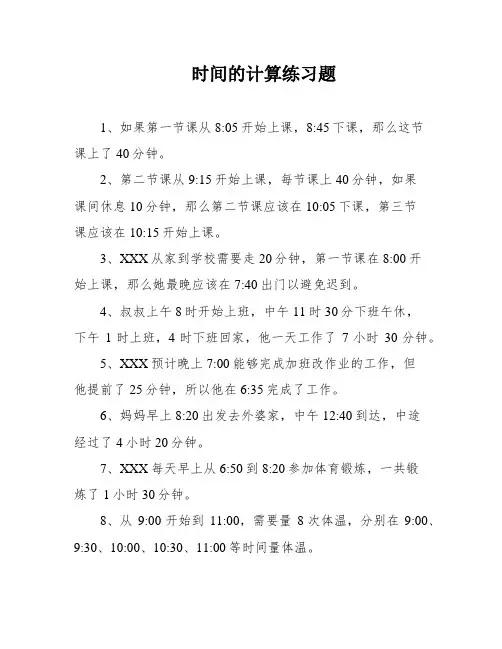 时间的计算练习题

1、如果第一节课从 8:05 开始上课，8:45 下课，那么这节课上了 40 分钟。

2、第二节课从 9:15 开始上课，每节课上 40 分钟，如果课间休息 10 分钟，那么第二节课应该在 10:05 下课，第三节课应该在 10:15 开始上课。

3、XXX 从家到学校需要走 20 分钟，第一节课在 8:00 开始上课，那么她最晚应该在 7:40 出门以避免迟到。

4、叔叔上午 8 时开始上班，中午 11 时 30 分下班午休，下午 1 时上班，4 时下班回家，他一天工作了 7 小时 30 分钟。

5、XXX 预计晚上 7:00 能够完成加班改作业的工作，但他提前了 25 分钟，所以他在 6:35 完成了工作。

6、妈妈早上 8:20 出发去外婆家，中午 12:40 到达，中途经过了 4 小时 20 分钟。

7、XXX 每天早上从 6:50 到 8:20 参加体育锻炼，一共锻炼了 1 小时 30 分钟。

8、从 9:00 开始到 11:00，需要量 8 次体温，分别在 9:00、9:30、10:00、10:30、11:00 等时间量体温。